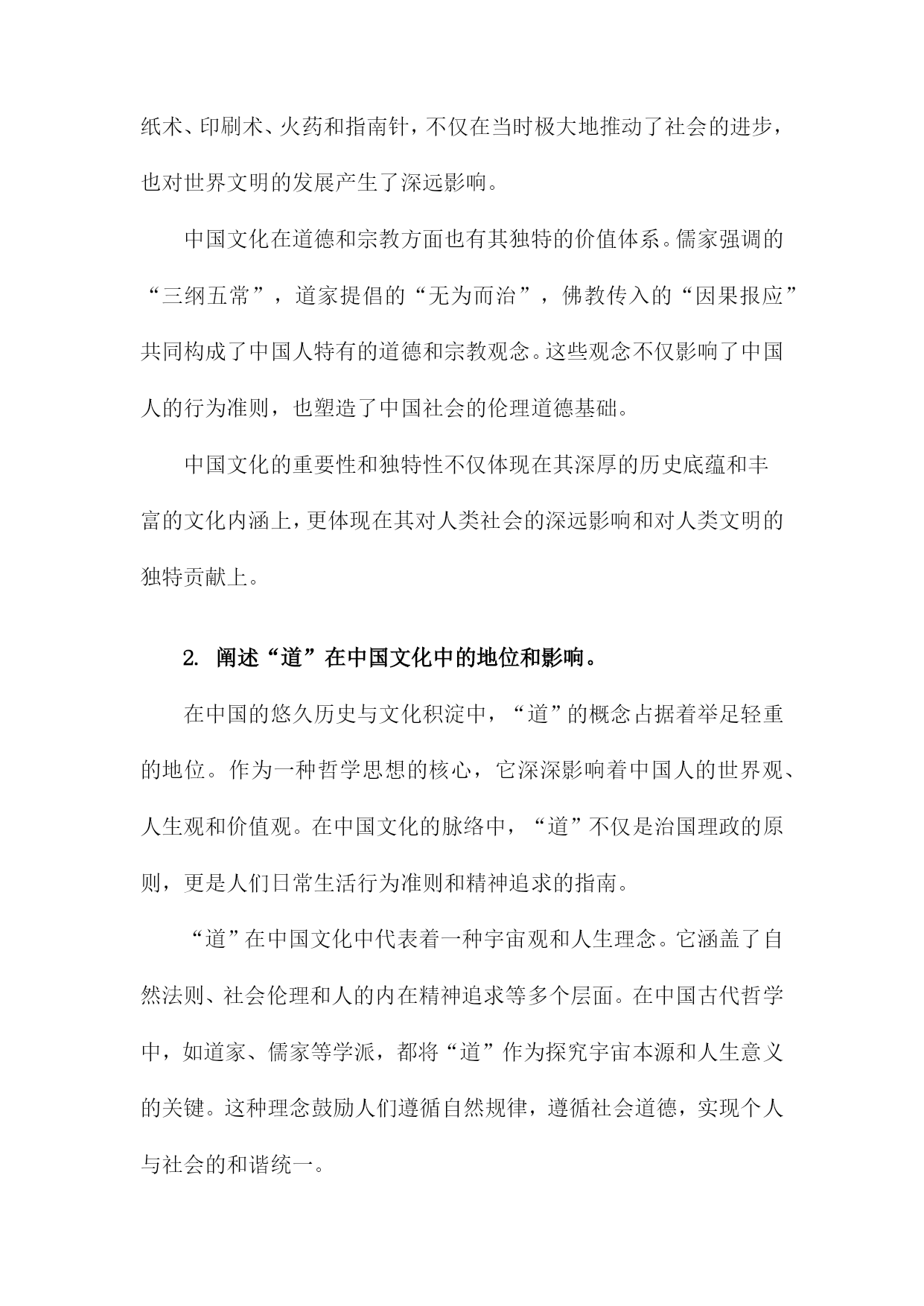 纸术、印刷术、火药和指南针，不仅在当时极大地推动了社会的进步，也对世界文明的发展产生了深远影响。

中国文化在道德和宗教方面也有其独特的价值体系。儒家强调的“三纲五常”，道家提倡的“无为而治”，佛教传入的“因果报应”共同构成了中国人特有的道德和宗教观念。这些观念不仅影响了中国人的行为准则，也塑造了中国社会的伦理道德基础。

中国文化的重要性和独特性不仅体现在其深厚的历史底蕴和丰富的文化内涵上，更体现在其对人类社会的深远影响和对人类文明的独特贡献上。

2. 阐述“道”在中国文化中的地位和影响。

在中国的悠久历史与文化积淀中，“道”的概念占据着举足轻重的地位。作为一种哲学思想的核心，它深深影响着中国人的世界观、人生观和价值观。在中国文化的脉络中，“道”不仅是治国理政的原则，更是人们日常生活行为准则和精神追求的指南。

“道”在中国文化中代表着一种宇宙观和人生理念。它涵盖了自然法则、社会伦理和人的内在精神追求等多个层面。在中国古代哲学中，如道家、儒家等学派，都将“道”作为探究宇宙本源和人生意义的关键。这种理念鼓励人们遵循自然规律，遵循社会道德，实现个人与社会的和谐统一。